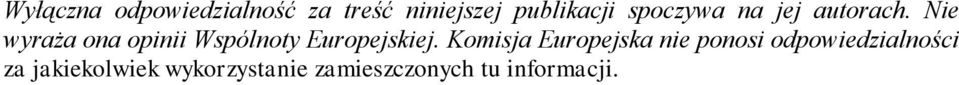 Wyłączna odpowiedzialność za treść niniejszej publikacji spoczywa na jej autorach. Nie wyraża ona opinii Wspólnoty Europejskiej. Komisja Europejska nie ponosi odpowiedzialności za jakiekolwiek wykorzystanie zamieszczonych tu informacji.